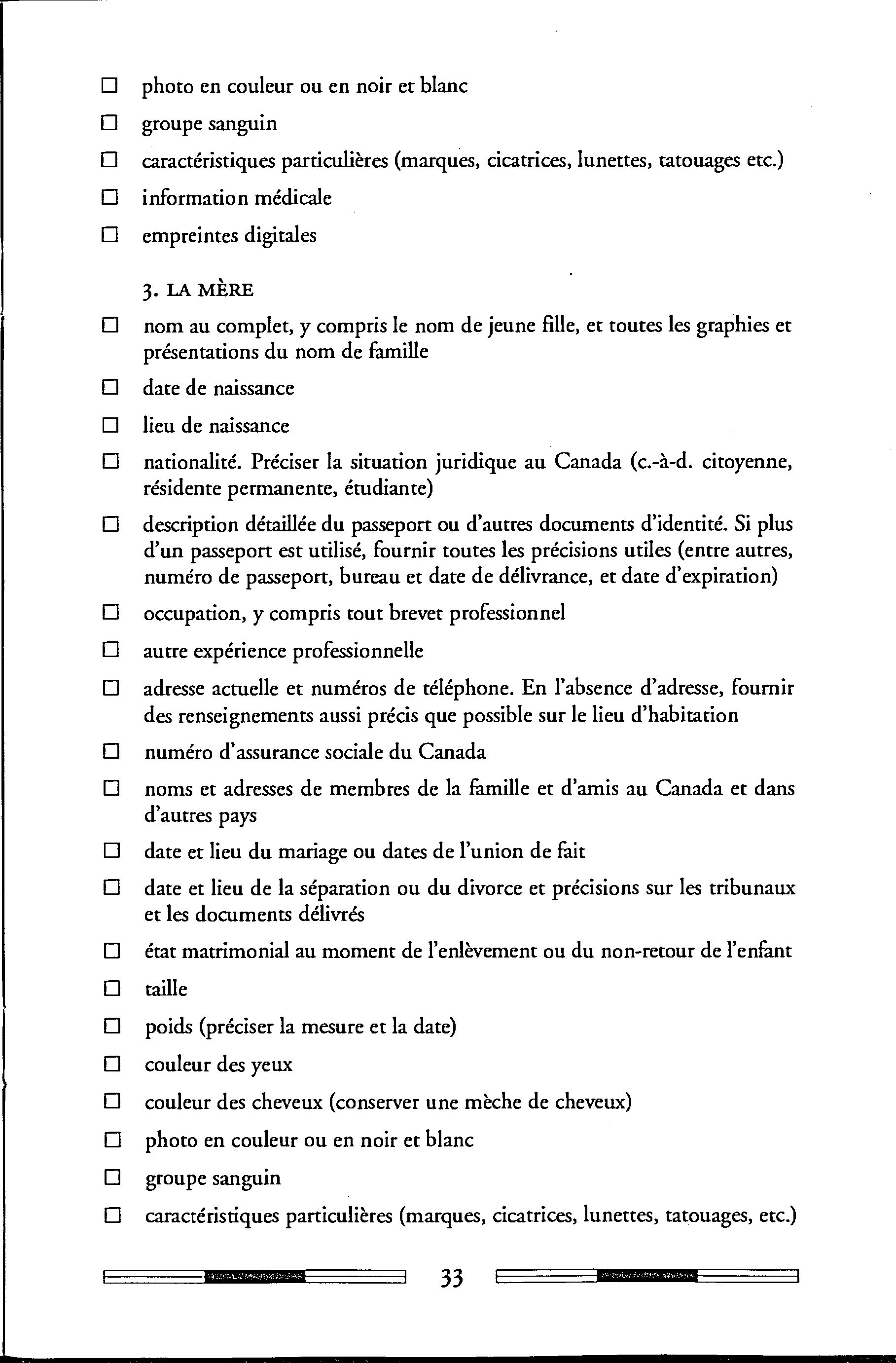 ☐ photo en couleur ou en noir et blanc

☐ groupe sanguin

☐ caractéristiques particulières (marques, cicatrices, lunettes, tatouages etc.)

☐ information médicale

☐ empreintes digitales

3. LA MÈRE

☐ nom au complet, y compris le nom de jeune fille, et toutes les graphies et présentations du nom de famille

☐ date de naissance

☐ lieu de naissance

☐ nationalité. Préciser la situation juridique au Canada (c.-à-d. citoyenne, résidente permanente, étudiante)

☐ description détaillée du passeport ou d'autres documents d'identité. Si plus d'un passeport est utilisé, fournir toutes les précisions utiles (entre autres, numéro de passeport, bureau et date de délivrance, et date d'expiration)

☐ occupation, y compris tout brevet professionnel

☐ autre expérience professionnelle

☐ adresse actuelle et numéros de téléphone. En l'absence d'adresse, fournir des renseignements aussi précis que possible sur le lieu d'habitation

☐ numéro d'assurance sociale du Canada

☐ noms et adresses de membres de la famille et d'amis au Canada et dans d'autres pays

☐ date et lieu du mariage ou dates de l'union de fait

☐ date et lieu de la séparation ou du divorce et précisions sur les tribunaux et les documents délivrés

☐ état matrimonial au moment de l'enlèvement ou du non-retour de l'enfant

☐ taille

☐ poids (préciser la mesure et la date)

☐ couleur des yeux

☐ couleur des cheveux (conserver une mèche de cheveux)

☐ photo en couleur ou en noir et blanc

☐ groupe sanguin

☐ caractéristiques particulières (marques, cicatrices, lunettes, tatouages, etc.)

33